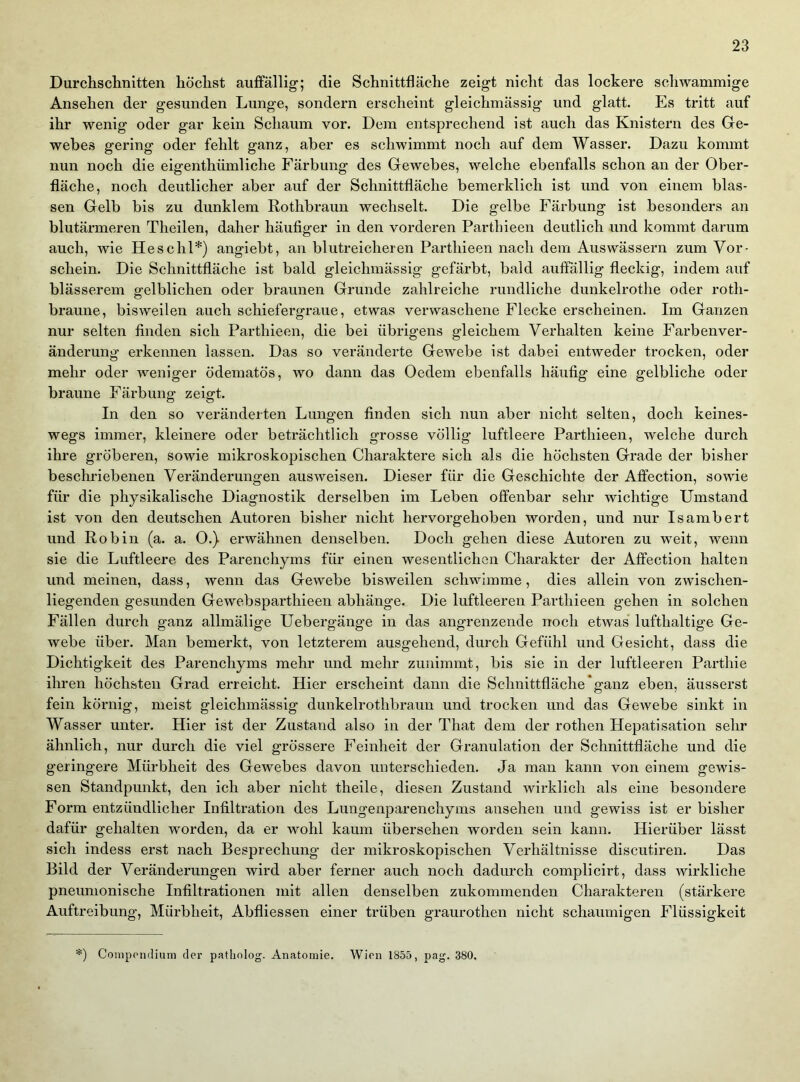 23

Durchschnitten höchst auffällig; die Schnittfläche zeigt nicht das lockere schwammige Ansehen der gesunden Lunge, sondern erscheint gleichmässig und glatt. Es tritt auf ihr wenig oder gar kein Schaum vor. Dem entsprechend ist auch das Knistern des Gewebes gering oder fehlt ganz, aber es schwimmt noch auf dem Wasser. Dazu kommt nun noch die eigenthümliche Färbung des Gewebes, welche ebenfalls schon an der Oberfläche, noch deutlicher aber auf der Schnittfläche bemerklich ist und von einem blassen Gelb bis zu dunklem Rothbraun wechselt. Die gelbe Färbung ist besonders an blutärmeren Theilen, daher häufiger in den vorderen Parthieen deutlich und kommt darum auch, wie Heschl*) angiebt, an blutreicheren Parthieen nach dem Auswässern zum Vorschein. Die Schnittfläche ist bald gleichmässig gefärbt, bald auffällig fleckig, indem auf blässerem gelblichen oder braunen Grunde zahlreiche rundliche dunkelrothe oder rothbraune, bisweilen auch schiefergraue, etwas verwaschene Flecke erscheinen. Im Ganzen nur selten finden sich Parthieen, die bei übrigens gleichem Verhalten keine Farbenveränderung erkennen lassen. Das so veränderte Gewebe ist dabei entweder trocken, oder mehr oder weniger ödematös, wo dann das Oedem ebenfalls häufig eine gelbliche oder braune Färbung zeigt.

In den so veränderten Lungen finden sich nun aber nicht selten, doch keineswegs immer, kleinere oder beträchtlich grosse völlig luftleere Parthieen, welche durch ihre gröberen, sowie mikroskopischen Charaktere sich als die höchsten Grade der bisher beschriebenen Veränderungen ausweisen. Dieser für die Geschichte der Affection, sowie für die physikalische Diagnostik derselben im Leben offenbar sehr wichtige Umstand ist von den deutschen Autoren bisher nicht hervorgehoben worden, und nur Isambert und Robin (a. a. O.) erwähnen denselben. Doch gehen diese Autoren zu weit, wenn sie die Luftleere des Parenchyms für einen wesentlichen Charakter der Affection halten und meinen, dass, wenn das Gewebe bisweilen schwimme, dies allein von zwischenliegenden gesunden Gewebsparthieen abhänge. Die luftleeren Parthieen gehen in solchen Fällen durch ganz allmälige Uebergänge in das angrenzende noch etwas lufthaltige Gewebe über. Man bemerkt, von letzterem ausgehend, durch Gefühl und Gesicht, dass die Dichtigkeit des Parenchyms mehr und mehr zunimmt, bis sie in der luftleeren Parthie ihren höchsten Grad erreicht. Hier erscheint dann die Schnittfläche ganz eben, äusserst fein körnig, meist gleichmässig dunkelrothbraun und trocken und das Gewebe sinkt in Wasser unter. Hier ist der Zustand also in der That dem der rothen Hepatisation sehr ähnlich, nur durch die viel grössere Feinheit der Granulation der Schnittfläche und die geringere Mürbheit des Gewebes davon unterschieden. Ja man kann von einem gewissen Standpunkt, den ich aber nicht theile, diesen Zustand wirklich als eine besondere Form entzündlicher Infiltration des Lungenparenchyms ansehen und gewiss ist er bisher dafür gehalten worden, da er wohl kaum übersehen worden sein kann. Hierüber lässt sich indess erst nach Besprechung der mikroskopischen Verhältnisse discutiren. Das Bild der Veränderungen wird aber ferner auch noch dadurch complicirt, dass wirkliche pneumonische Infiltrationen mit allen denselben zukommenden Charakteren (stärkere Auftreibung, Mürbheit, Abfliessen einer trüben graurothen nicht schaumigen Flüssigkeit

*) Compendium der patholog. Anatomie. Wien 1855, pag. 380.